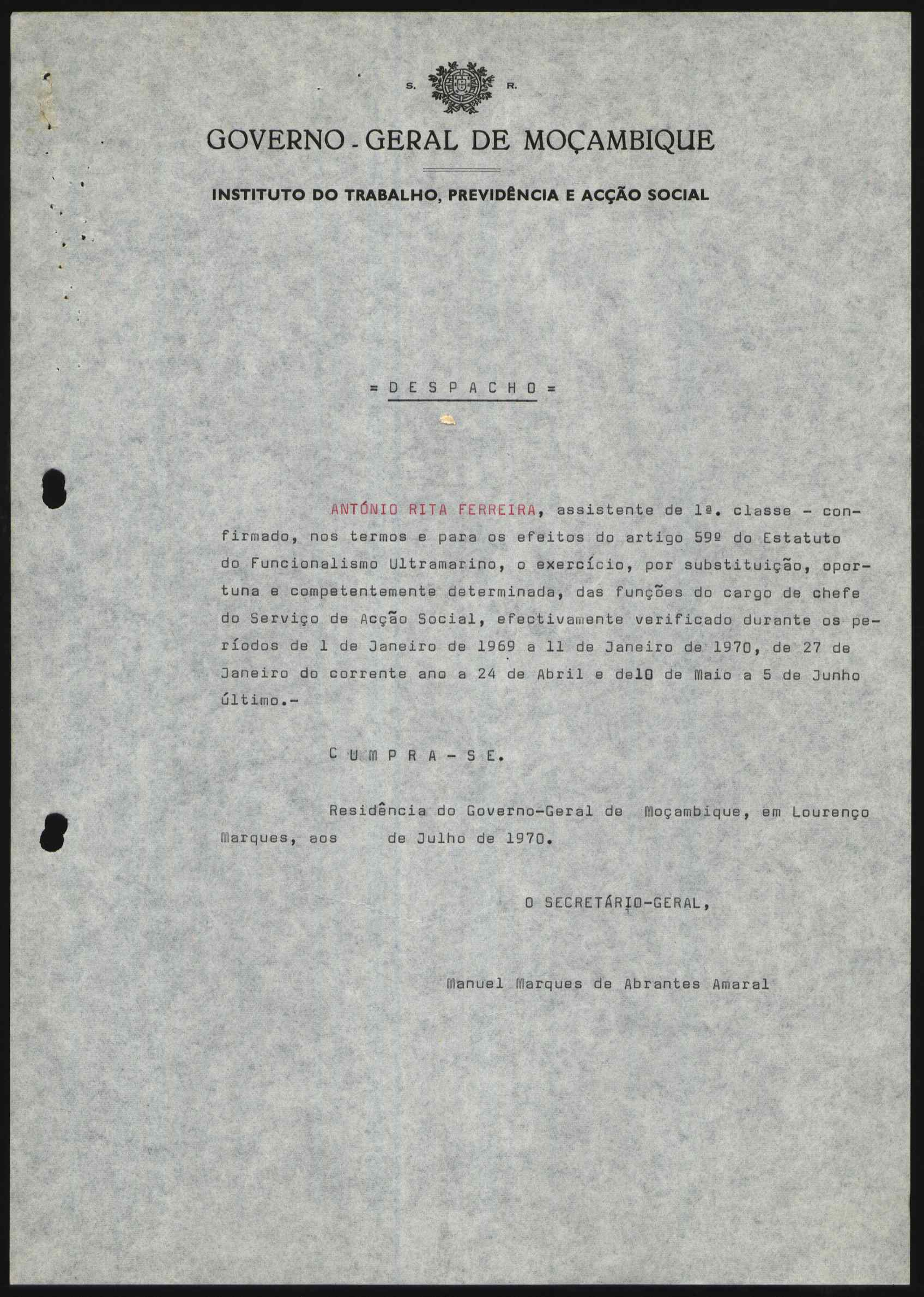 S. R.

GOVERNO - GERAL DE MOÇAMBIQUE

INSTITUTO DO TRABALHO, PREVIDÊNCIA E ACÇÃO SOCIAL

= D E S P A C H O =

ANTÓNIO RITA FERREIRA, assistente de 1ª. classe - confirmado, nos termos e para os efeitos do artigo 59º do Estatuto do Funcionalismo Ultramarino, o exercício, por substituição, oportuna e competentemente determinada, das funções do cargo de chefe do Serviço de Acção Social, efectivamente verificado durante os períodos de 1 de Janeiro de 1969 a 11 de Janeiro de 1970, de 27 de Janeiro do corrente ano a 24 de Abril e de10 de Maio a 5 de Junho último.-

C U M P R A - S E.

Residência do Governo-Geral de Moçambique, em Lourenço Marques, aos de Julho de 1970.

O SECRETÁRIO-GERAL,

Manuel Marques de Abrantes Amaral